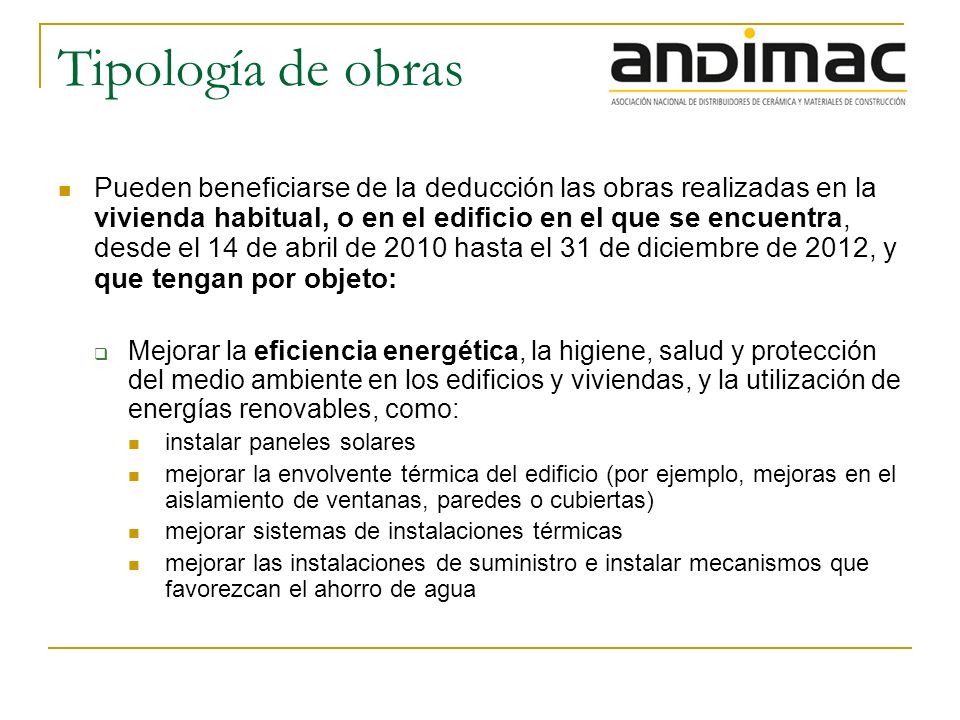 Tipología de obras

andimac
ASOCIACIÓN NACIONAL DE DISTRIBUIDORES DE CERÁMICA Y MATERIALES DE CONSTRUCCIÓN

Pueden beneficiarse de la deducción las obras realizadas en la vivienda habitual, o en el edificio en el que se encuentra, desde el 14 de abril de 2010 hasta el 31 de diciembre de 2012, y que tengan por objeto:

Mejorar la eficiencia energética, la higiene, salud y protección del medio ambiente en los edificios y viviendas, y la utilización de energías renovables, como:

instalar paneles solares

mejorar la envolvente térmica del edificio (por ejemplo, mejoras en el aislamiento de ventanas, paredes o cubiertas)

mejorar sistemas de instalaciones térmicas

mejorar las instalaciones de suministro e instalar mecanismos que favorezcan el ahorro de agua